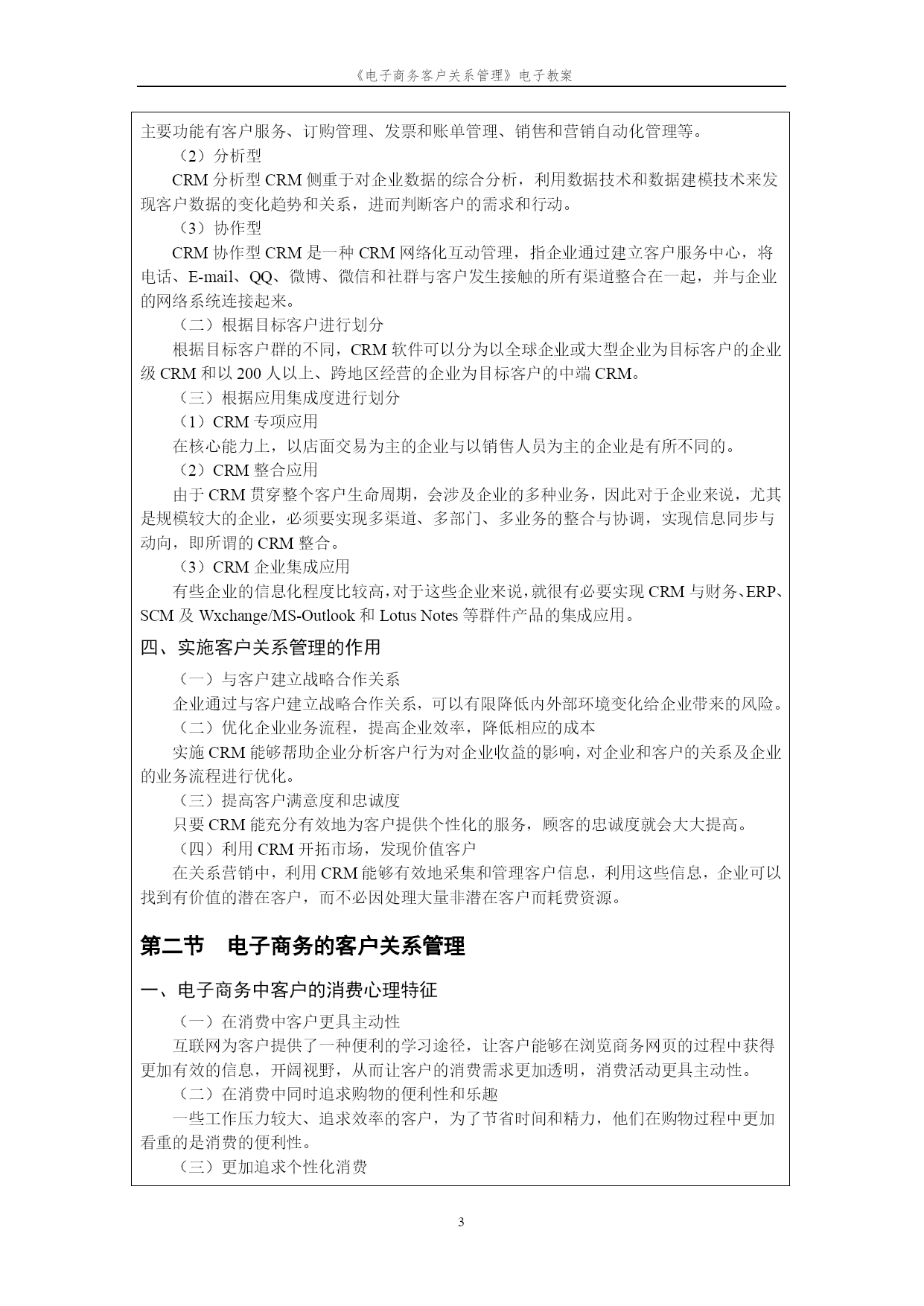 《电子商务客户关系管理》电子教案

主要功能有客户服务、订购管理、发票和账单管理、销售和营销自动化管理等。

（2）分析型

CRM 分析型 CRM 侧重于对企业数据的综合分析，利用数据技术和数据建模技术来发现客户数据的变化趋势和关系，进而判断客户的需求和行动。

（3）协作型

CRM 协作型 CRM 是一种 CRM 网络化互动管理，指企业通过建立客户服务中心，将电话、E-mail、QQ、微博、微信和社群与客户发生接触的所有渠道整合在一起，并与企业的网络系统连接起来。

（二）根据目标客户进行划分

根据目标客户群的不同，CRM 软件可以分为以全球企业或大型企业为目标客户的企业级 CRM 和以 200 人以上、跨地区经营的企业为目标客户的中端 CRM。

（三）根据应用集成度进行划分

（1）CRM 专项应用

在核心能力上，以店面交易为主的企业与以销售人员为主的企业是有所不同的。

（2）CRM 整合应用

由于 CRM 贯穿整个客户生命周期，会涉及企业的多种业务，因此对于企业来说，尤其是规模较大的企业，必须要实现多渠道、多部门、多业务的整合与协调，实现信息同步与动向，即所谓的 CRM 整合。

（3）CRM 企业集成应用

有些企业的信息化程度比较高，对于这些企业来说，就很有必要实现 CRM 与财务、ERP、SCM 及 Wxchange/MS-Outlook 和 Lotus Notes 等群件产品的集成应用。

四、实施客户关系管理的作用

（一）与客户建立战略合作关系

企业通过与客户建立战略合作关系，可以有限降低内外部环境变化给企业带来的风险。

（二）优化企业业务流程，提高企业效率，降低相应的成本

实施 CRM 能够帮助企业分析客户行为对企业收益的影响，对企业和客户的关系及企业的业务流程进行优化。

（三）提高客户满意度和忠诚度

只要 CRM 能充分有效地为客户提供个性化的服务，顾客的忠诚度就会大大提高。

（四）利用 CRM 开拓市场，发现价值客户

在关系营销中，利用 CRM 能够有效地采集和管理客户信息，利用这些信息，企业可以找到有价值的潜在客户，而不必因处理大量非潜在客户而耗费资源。

第二节　电子商务的客户关系管理

一、电子商务中客户的消费心理特征

（一）在消费中客户更具主动性

互联网为客户提供了一种便利的学习途径，让客户能够在浏览商务网页的过程中获得更加有效的信息，开阔视野，从而让客户的消费需求更加透明，消费活动更具主动性。

（二）在消费中同时追求购物的便利性和乐趣

一些工作压力较大、追求效率的客户，为了节省时间和精力，他们在购物过程中更加看重的是消费的便利性。

（三）更加追求个性化消费

3